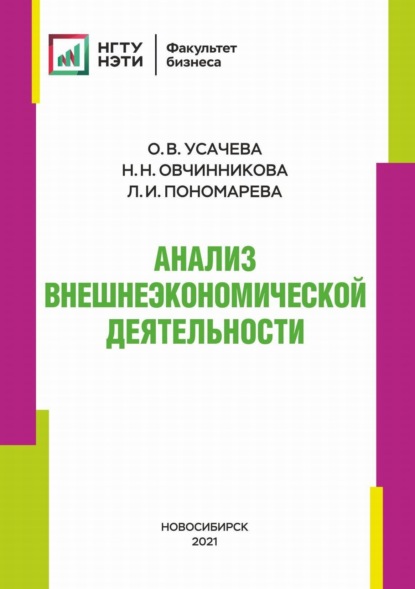 НГТУ НЭТИ
Факультет бизнеса

О. В. УСАЧЕВА
Н. Н. ОВЧИННИКОВА
Л. И. ПОНОМАРЕВА

АНАЛИЗ ВНЕШНЕЭКОНОМИЧЕСКОЙ ДЕЯТЕЛЬНОСТИ

НОВОСИБИРСК
2021